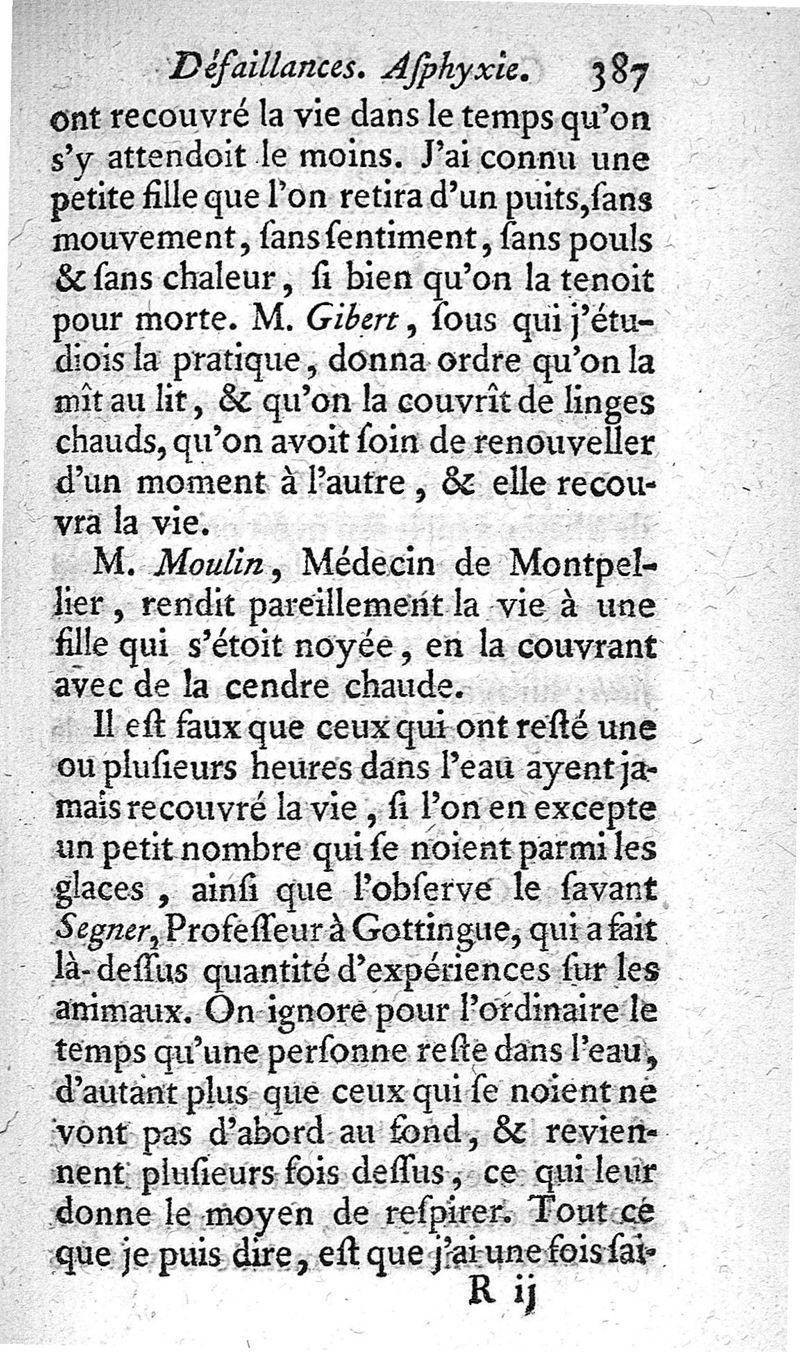 Défaillances. Aſphyxie. 387

ont recouvré la vie dans le temps qu'on s'y attendoit le moins. J'ai connu une petite fille que l'on retira d'un puits, ſans mouvement, ſans ſentiment, ſans pouls & ſans chaleur, ſi bien qu'on la tenoit pour morte. M. Gibert, ſous qui j'étudiois la pratique, donna ordre qu'on la mît au lit, & qu'on la couvrît de linges chauds, qu'on avoit ſoin de renouveller d'un moment à l'autre, & elle recouvra la vie.

M. Moulin, Médecin de Montpellier, rendit pareillement la vie à une fille qui s'étoit noyée, en la couvrant avec de la cendre chaude.

Il eſt faux que ceux qui ont reſté une ou pluſieurs heures dans l'eau ayent jamais recouvré la vie, ſi l'on en excepte un petit nombre qui ſe noient parmi les glaces, ainſi que l'obſerve le ſavant Segner, Profeſſeur à Gottingue, qui a fait là-deſſus quantité d'expériences ſur les animaux. On ignore pour l'ordinaire le temps qu'une perſonne reſte dans l'eau, d'autant plus que ceux qui ſe noient ne vont pas d'abord au fond, & reviennent pluſieurs fois deſſus, ce qui leur donne le moyen de reſpirer. Tout ce que je puis dire, eſt que j'ai une fois ſai-

R ij